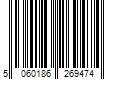 5 060186 269474